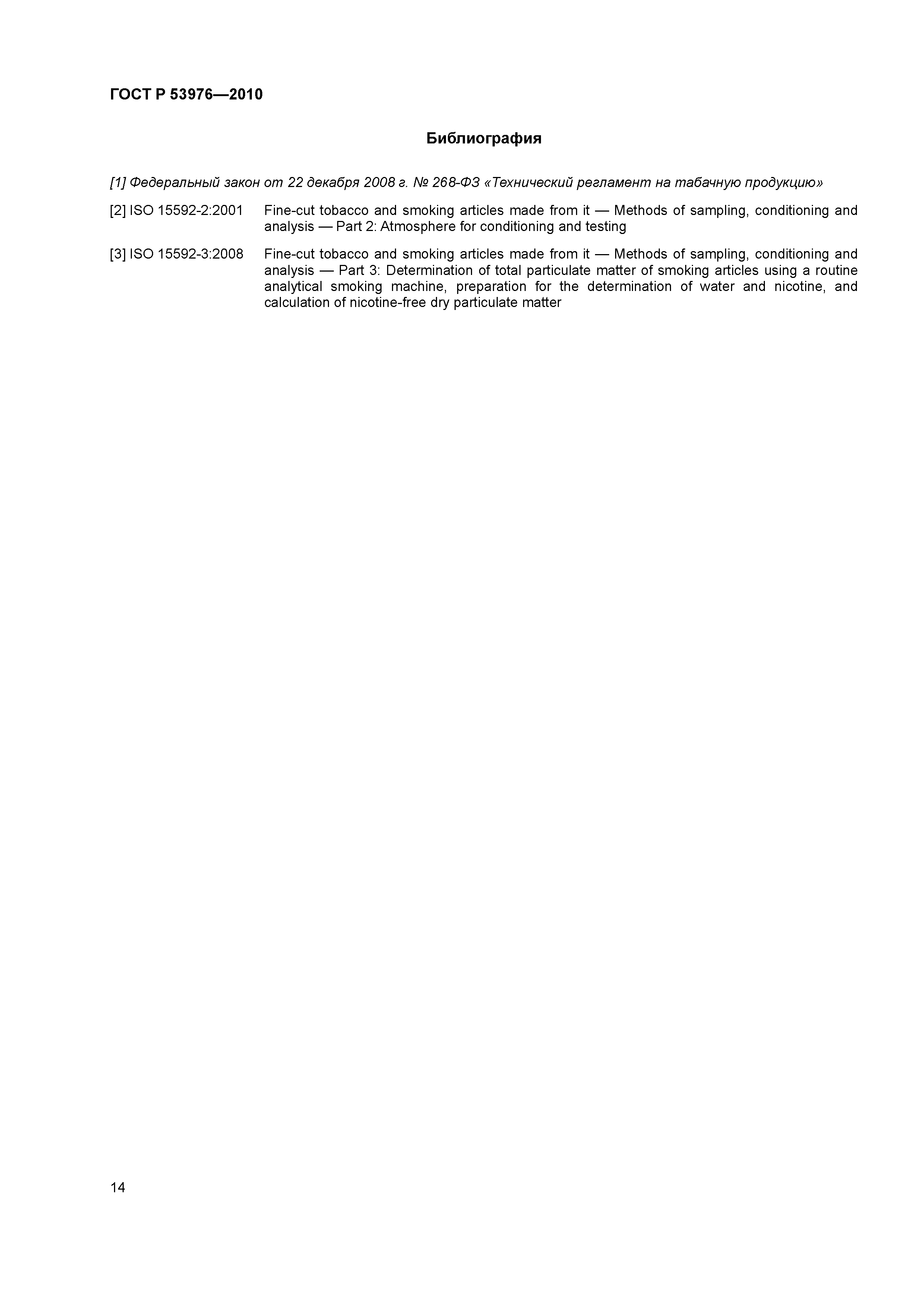 ГОСТ Р 53976—2010

Библиография

[1] Федеральный закон от 22 декабря 2008 г. № 268-ФЗ «Технический регламент на табачную продукцию»

[2] ISO 15592-2:2001 Fine-cut tobacco and smoking articles made from it — Methods of sampling, conditioning and analysis — Part 2: Atmosphere for conditioning and testing

[3] ISO 15592-3:2008 Fine-cut tobacco and smoking articles made from it — Methods of sampling, conditioning and analysis — Part 3: Determination of total particulate matter of smoking articles using a routine analytical smoking machine, preparation for the determination of water and nicotine, and calculation of nicotine-free dry particulate matter

14